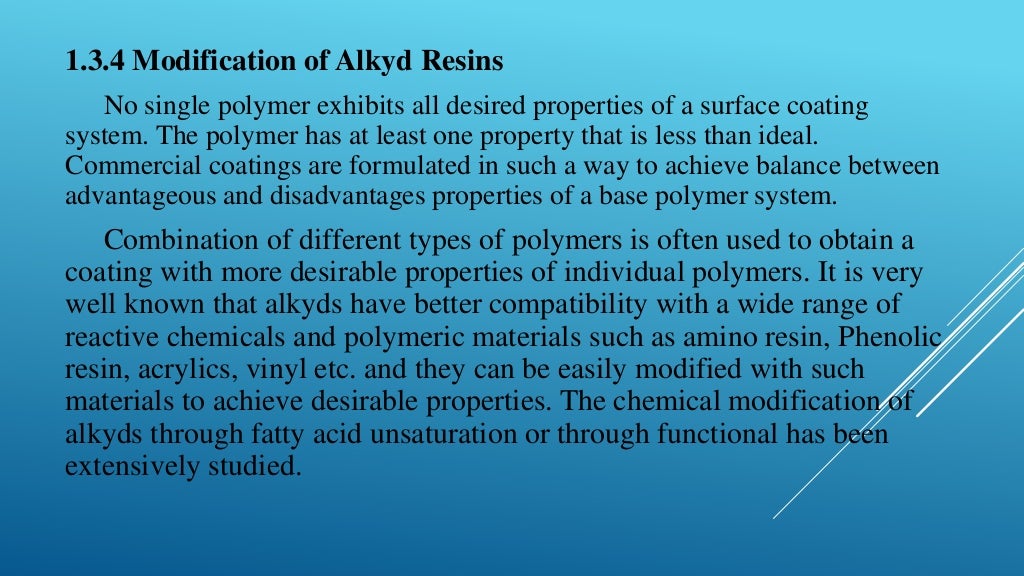 1.3.4 Modification of Alkyd Resins

No single polymer exhibits all desired properties of a surface coating system. The polymer has at least one property that is less than ideal. Commercial coatings are formulated in such a way to achieve balance between advantageous and disadvantages properties of a base polymer system.

Combination of different types of polymers is often used to obtain a coating with more desirable properties of individual polymers. It is very well known that alkyds have better compatibility with a wide range of reactive chemicals and polymeric materials such as amino resin, Phenolic resin, acrylics, vinyl etc. and they can be easily modified with such materials to achieve desirable properties. The chemical modification of alkyds through fatty acid unsaturation or through functional has been extensively studied.